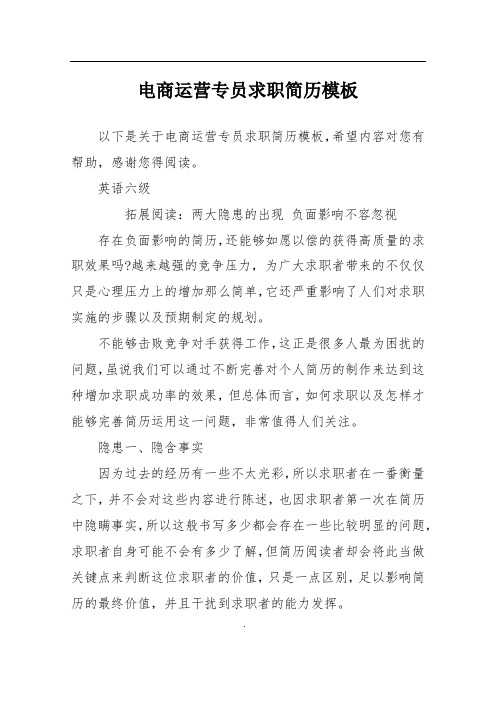 电商运营专员求职简历模板

以下是关于电商运营专员求职简历模板，希望内容对您有帮助，感谢您得阅读。

英语六级

拓展阅读：两大隐患的出现 负面影响不容忽视

存在负面影响的简历，还能够如愿以偿的获得高质量的求职效果吗?越来越强的竞争压力，为广大求职者带来的不仅仅只是心理压力上的增加那么简单，它还严重影响了人们对求职实施的步骤以及预期制定的规划。

不能够击败竞争对手获得工作，这正是很多人最为困扰的问题，虽说我们可以通过不断完善对个人简历的制作来达到这种增加求职成功率的效果，但总体而言，如何求职以及怎样才能够完善简历运用这一问题，非常值得人们关注。

隐患一、隐含事实

因为过去的经历有一些不太光彩，所以求职者在一番衡量之下，并不会对这些内容进行陈述，也因求职者第一次在简历中隐瞒事实，所以这般书写多少都会存在一些比较明显的问题，求职者自身可能不会有多少了解，但简历阅读者却会将此当做关键点来判断这位求职者的价值，只是一点区别，足以影响简历的最终价值，并且干扰到求职者的能力发挥。

.